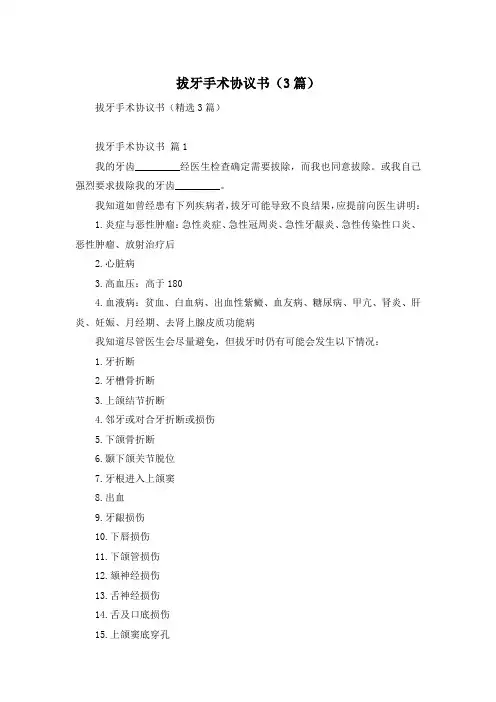 拔牙手术协议书（3篇）

拔牙手术协议书（精选3篇）

拔牙手术协议书 篇1

我的牙齿________经医生检查确定需要拔除，而我也同意拔除。或我自己强烈要求拔除我的牙齿________。

我知道如曾经患有下列疾病者，拔牙可能导致不良结果，应提前向医生讲明：

1.炎症与恶性肿瘤：急性炎症、急性冠周炎、急性牙龈炎、急性传染性口炎、恶性肿瘤、放射治疗后

2.心脏病

3.高血压：高于180

4.血液病：贫血、白血病、出血性紫癜、血友病、糖尿病、甲亢、肾炎、肝炎、妊娠、月经期、去肾上腺皮质功能病

我知道尽管医生会尽量避免，但拔牙时仍有可能会发生以下情况：

1.牙折断

2.牙槽骨折断

3.上颌结节折断

4.邻牙或对合牙折断或损伤

5.下颌骨折断

6.颞下颌关节脱位

7.牙根进入上颌窦

8.出血

9.牙龈损伤

10.下唇损伤

11.下颌管损伤

12.颏神经损伤

13.舌神经损伤

14.舌及口底损伤

15.上颌窦底穿孔